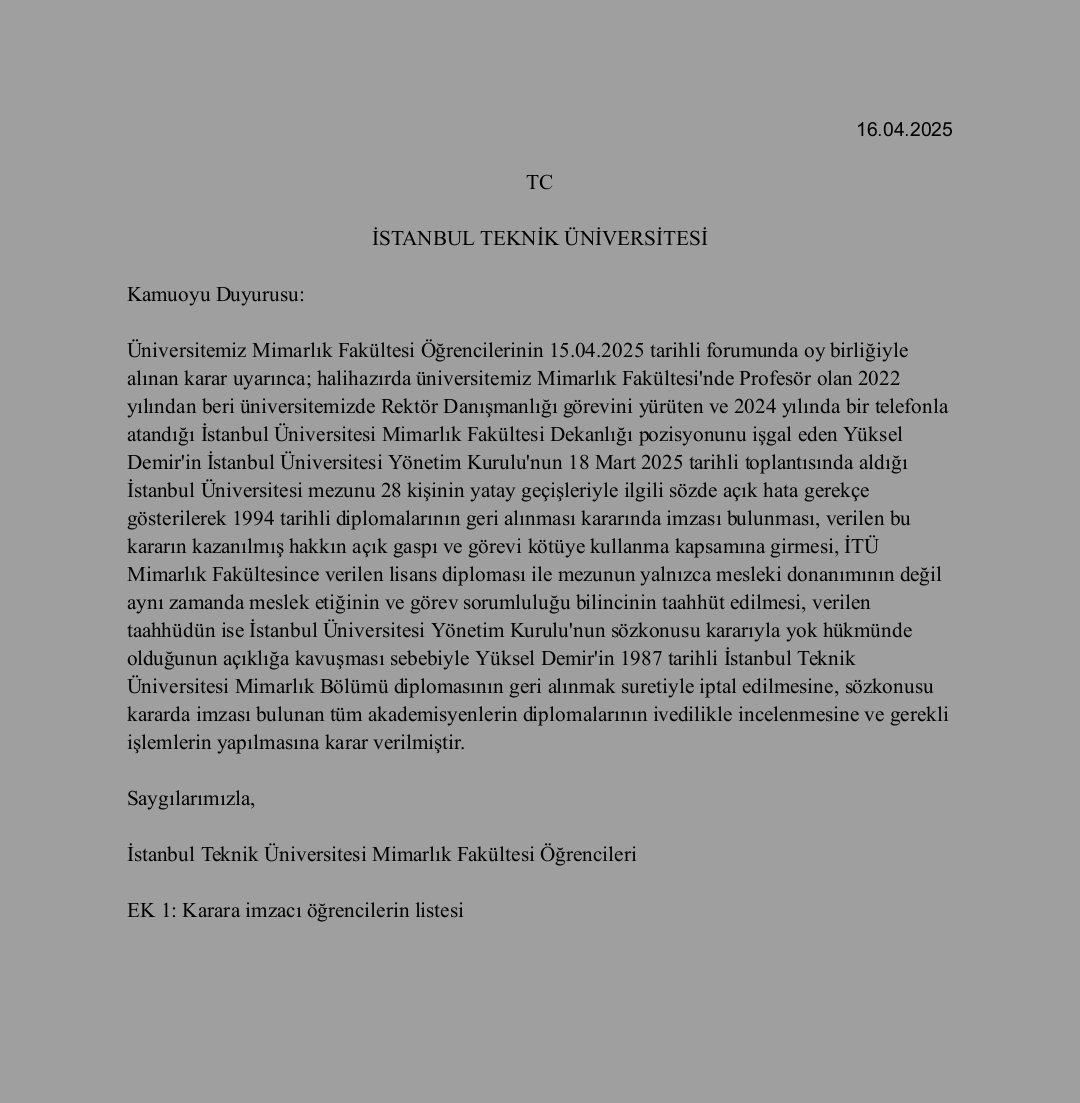 16.04.2025

TC

İSTANBUL TEKNİK ÜNİVERSİTESİ

Kamuoyu Duyurusu:

Üniversitemiz Mimarlık Fakültesi Öğrencilerinin 15.04.2025 tarihli forumunda oy birliğiyle alınan karar uyarınca; halihazırda üniversitemiz Mimarlık Fakültesi'nde Profesör olan 2022 yılından beri üniversitemizde Rektör Danışmanlığı görevini yürüten ve 2024 yılında bir telefonla atandığı İstanbul Üniversitesi Mimarlık Fakültesi Dekanlığı pozisyonunu işgal eden Yüksel Demir'in İstanbul Üniversitesi Yönetim Kurulu'nun 18 Mart 2025 tarihli toplantısında aldığı İstanbul Üniversitesi mezunu 28 kişinin yatay geçişleriyle ilgili sözde açık hata gerekçe gösterilerek 1994 tarihli diplomalarının geri alınması kararında imzası bulunması, verilen bu kararın kazanılmış hakkın açık gaspı ve görevi kötüye kullanma kapsamına girmesi, İTÜ Mimarlık Fakültesince verilen lisans diploması ile mezunun yalnızca mesleki donanımının değil aynı zamanda meslek etiğinin ve görev sorumluluğu bilincinin taahhüt edilmesi, verilen taahhüdün ise İstanbul Üniversitesi Yönetim Kurulu'nun sözkonusu kararıyla yok hükmünde olduğunun açıklığa kavuşması sebebiyle Yüksel Demir'in 1987 tarihli İstanbul Teknik Üniversitesi Mimarlık Bölümü diplomasının geri alınmak suretiyle iptal edilmesine, sözkonusu kararda imzası bulunan tüm akademisyenlerin diplomalarının ivedilikle incelenmesine ve gerekli işlemlerin yapılmasına karar verilmiştir.

Saygılarımızla,

İstanbul Teknik Üniversitesi Mimarlık Fakültesi Öğrencileri

EK 1: Karara imzacı öğrencilerin listesi